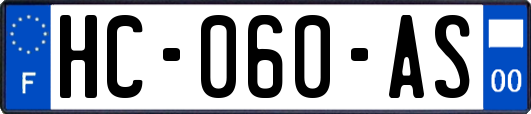 F
HC-060-AS
00